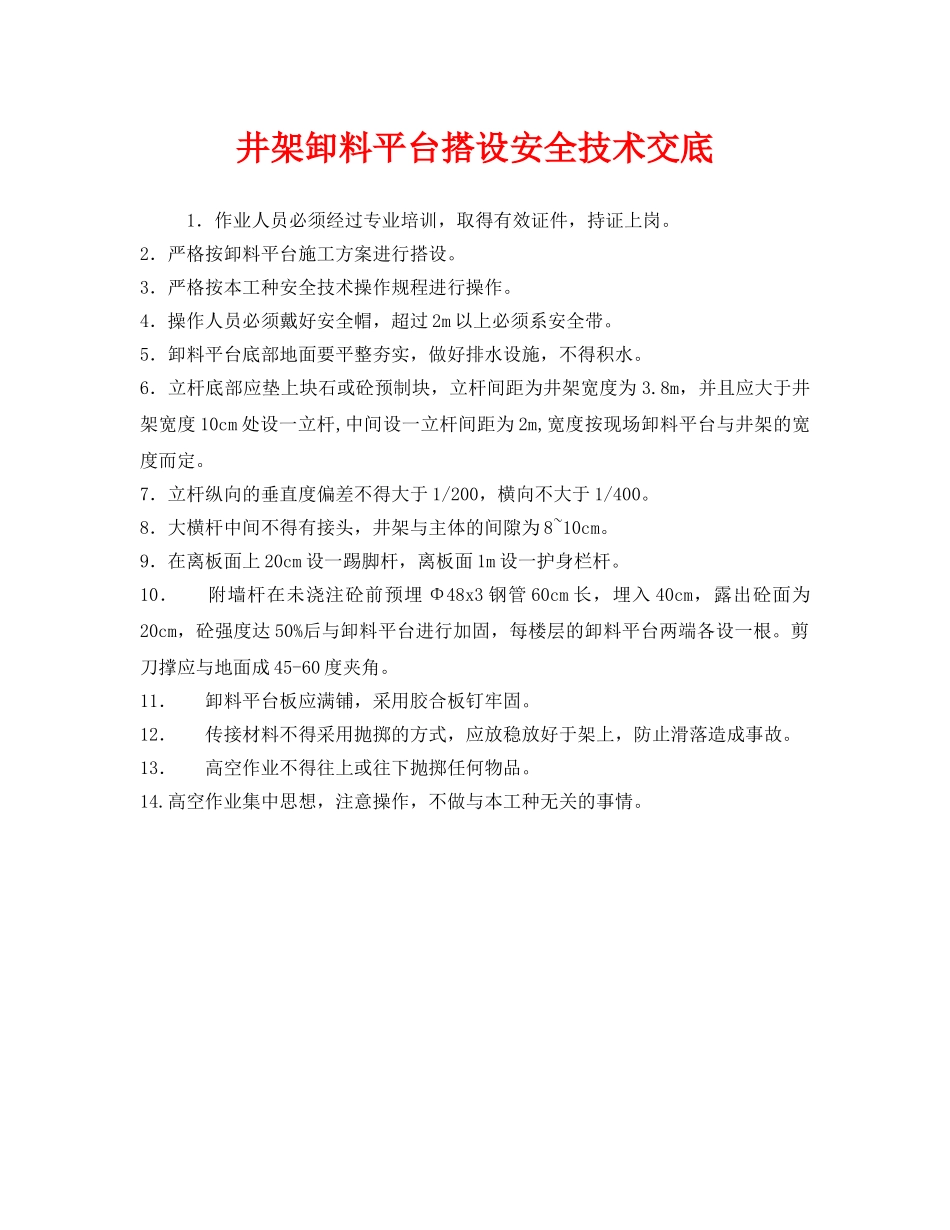 井架卸料平台搭设安全技术交底

1．作业人员必须经过专业培训，取得有效证件，持证上岗。

2．严格按卸料平台施工方案进行搭设。

3．严格按本工种安全技术操作规程进行操作。

4．操作人员必须戴好安全帽，超过2m以上必须系安全带。

5．卸料平台底部地面要平整夯实，做好排水设施，不得积水。

6．立杆底部应垫上块石或砼预制块，立杆间距为井架宽度为3.8m，并且应大于井架宽度10cm处设一立杆,中间设一立杆间距为2m,宽度按现场卸料平台与井架的宽度而定。

7．立杆纵向的垂直度偏差不得大于1/200，横向不大于1/400。

8．大横杆中间不得有接头，井架与主体的间隙为8~10cm。

9．在离板面上20cm设一踢脚杆，离板面1m设一护身栏杆。

10．　附墙杆在未浇注砼前预埋Φ48x3钢管60cm长，埋入40cm，露出砼面为20cm，砼强度达50%后与卸料平台进行加固，每楼层的卸料平台两端各设一根。剪刀撑应与地面成45-60度夹角。

11．　卸料平台板应满铺，采用胶合板钉牢固。

12．　传接材料不得采用抛掷的方式，应放稳放好于架上，防止滑落造成事故。

13．　高空作业不得往上或往下抛掷任何物品。

14.高空作业集中思想，注意操作，不做与本工种无关的事情。